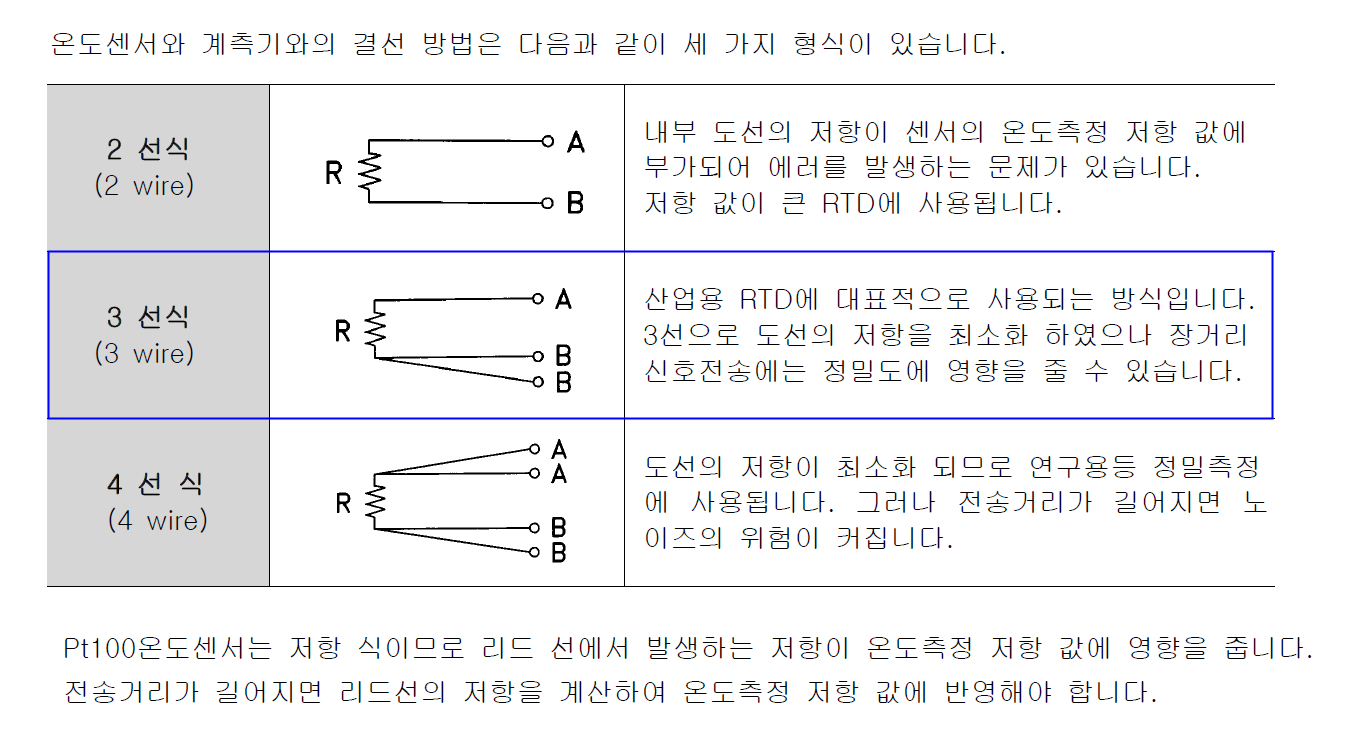 온도센서와 계측기와의 결선 방법은 다음과 같이 세 가지 형식이 있습니다.

| 2 선식 (2 wire) | R A B | 내부 도선의 저항이 센서의 온도측정 저항 값에 부가되어 에러를 발생하는 문제가 있습니다. 저항 값이 큰 RTD에 사용됩니다. |
|---|---|---|
| 3 선식 (3 wire) | R A B B | 산업용 RTD에 대표적으로 사용되는 방식입니다. 3선으로 도선의 저항을 최소화 하였으나 장거리 신호전송에는 정밀도에 영향을 줄 수 있습니다. |
| 4 선 식 (4 wire) | R A A B B | 도선의 저항이 최소화 되므로 연구용등 정밀측정에 사용됩니다. 그러나 전송거리가 길어지면 노이즈의 위험이 커집니다. |

Pt100온도센서는 저항 식이므로 리드 선에서 발생하는 저항이 온도측정 저항 값에 영향을 줍니다. 전송거리가 길어지면 리드선의 저항을 계산하여 온도측정 저항 값에 반영해야 합니다.